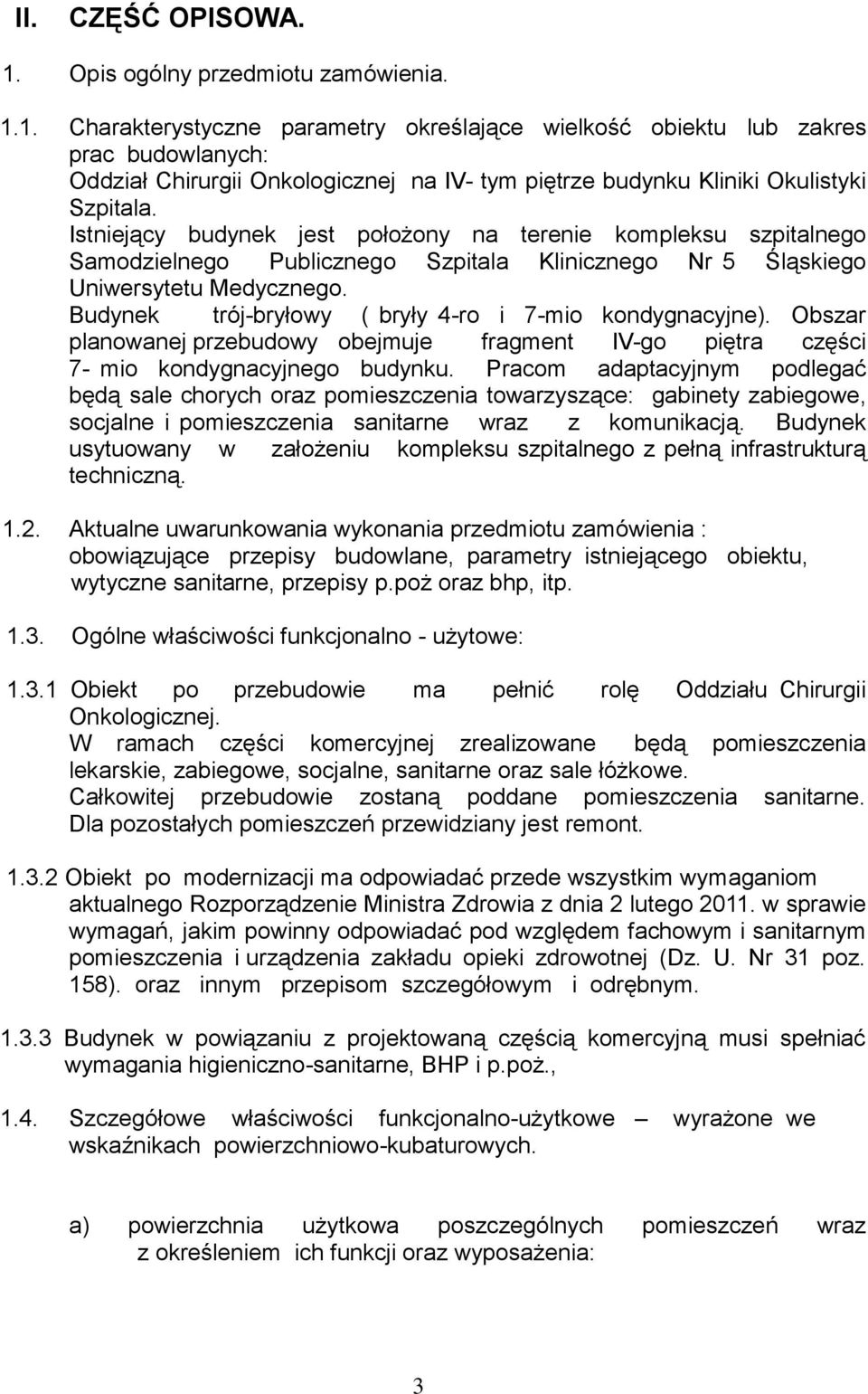 II. CZĘŚĆ OPISOWA.

1. Opis ogólny przedmiotu zamówienia.

1.1. Charakterystyczne parametry określające wielkość obiektu lub zakres prac budowlanych:
Oddział Chirurgii Onkologicznej na IV- tym piętrze budynku Kliniki Okulistyki Szpitala.
Istniejący budynek jest położony na terenie kompleksu szpitalnego Samodzielnego Publicznego Szpitala Klinicznego Nr 5 Śląskiego Uniwersytetu Medycznego.
Budynek trój-bryłowy ( bryły 4-ro i 7-mio kondygnacyjne). Obszar planowanej przebudowy obejmuje fragment IV-go piętra części 7- mio kondygnacyjnego budynku. Pracom adaptacyjnym podlegać będą sale chorych oraz pomieszczenia towarzyszące: gabinety zabiegowe, socjalne i pomieszczenia sanitarne wraz z komunikacją. Budynek usytuowany w założeniu kompleksu szpitalnego z pełną infrastrukturą techniczną.

1.2. Aktualne uwarunkowania wykonania przedmiotu zamówienia : obowiązujące przepisy budowlane, parametry istniejącego obiektu, wytyczne sanitarne, przepisy p.poż oraz bhp, itp.

1.3. Ogólne właściwości funkcjonalno - użytowe:

1.3.1 Obiekt po przebudowie ma pełnić rolę Oddziału Chirurgii Onkologicznej.
W ramach części komercyjnej zrealizowane będą pomieszczenia lekarskie, zabiegowe, socjalne, sanitarne oraz sale łóżkowe.
Całkowitej przebudowie zostaną poddane pomieszczenia sanitarne. Dla pozostałych pomieszczeń przewidziany jest remont.

1.3.2 Obiekt po modernizacji ma odpowiadać przede wszystkim wymaganiom aktualnego Rozporządzenie Ministra Zdrowia z dnia 2 lutego 2011. w sprawie wymagań, jakim powinny odpowiadać pod względem fachowym i sanitarnym pomieszczenia i urządzenia zakładu opieki zdrowotnej (Dz. U. Nr 31 poz. 158). oraz innym przepisom szczegółowym i odrębnym.

1.3.3 Budynek w powiązaniu z projektowaną częścią komercyjną musi spełniać wymagania higieniczno-sanitarne, BHP i p.poż.,

1.4. Szczegółowe właściwości funkcjonalno-użytkowe – wyrażone we wskaźnikach powierzchniowo-kubaturowych.

a) powierzchnia użytkowa poszczególnych pomieszczeń wraz z określeniem ich funkcji oraz wyposażenia:

3